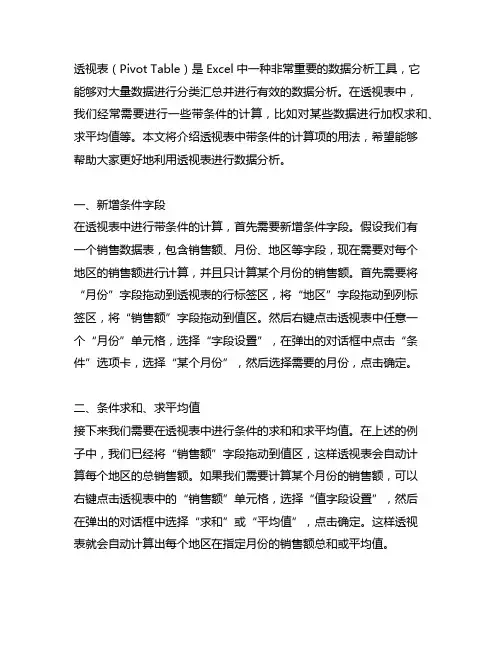 透视表（Pivot Table）是 Excel 中一种非常重要的数据分析工具，它能够对大量数据进行分类汇总并进行有效的数据分析。在透视表中，我们经常需要进行一些带条件的计算，比如对某些数据进行加权求和、求平均值等。本文将介绍透视表中带条件的计算项的用法，希望能够帮助大家更好地利用透视表进行数据分析。

一、新增条件字段
在透视表中进行带条件的计算，首先需要新增条件字段。假设我们有一个销售数据表，包含销售额、月份、地区等字段，现在需要对每个地区的销售额进行计算，并且只计算某个月份的销售额。首先需要将“月份”字段拖动到透视表的行标签区，将“地区”字段拖动到列标签区，将“销售额”字段拖动到值区。然后右键点击透视表中任意一个“月份”单元格，选择“字段设置”，在弹出的对话框中点击“条件”选项卡，选择“某个月份”，然后选择需要的月份，点击确定。

二、条件求和、求平均值
接下来我们需要在透视表中进行条件的求和和求平均值。在上述的例子中，我们已经将“销售额”字段拖动到值区，这样透视表会自动计算每个地区的总销售额。如果我们需要计算某个月份的销售额，可以右键点击透视表中的“销售额”单元格，选择“值字段设置”，然后在弹出的对话框中选择“求和”或“平均值”，点击确定。这样透视表就会自动计算出每个地区在指定月份的销售额总和或平均值。